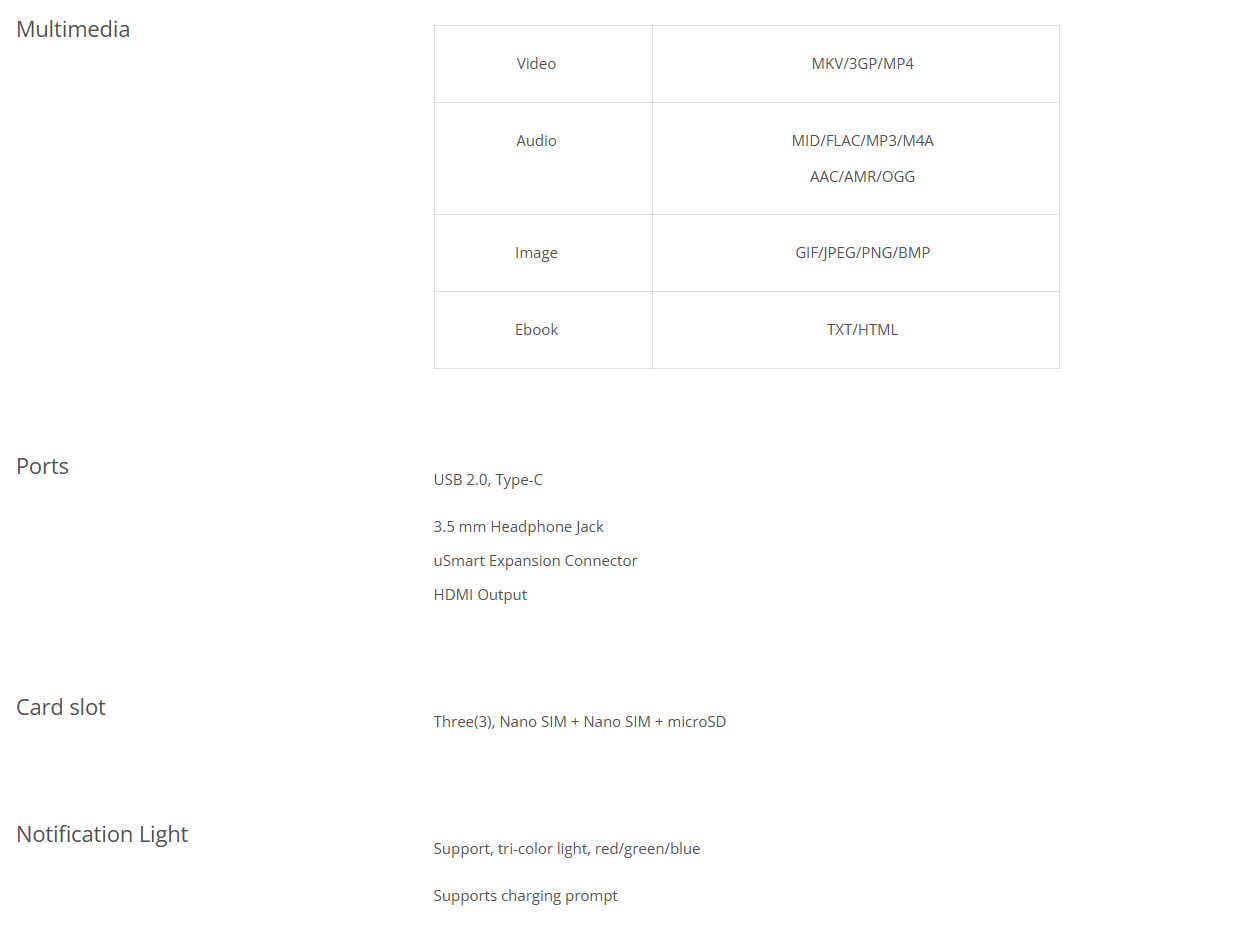 Multimedia

| Video | MKV/3GP/MP4 |
|---|---|
| Audio | MID/FLAC/MP3/M4A AAC/AMR/OGG |
| Image | GIF/JPEG/PNG/BMP |
| Ebook | TXT/HTML |

Ports

USB 2.0, Type-C

3.5 mm Headphone Jack
uSmart Expansion Connector
HDMI Output

Card slot

Three(3), Nano SIM + Nano SIM + microSD

Notification Light

Support, tri-color light, red/green/blue

Supports charging prompt